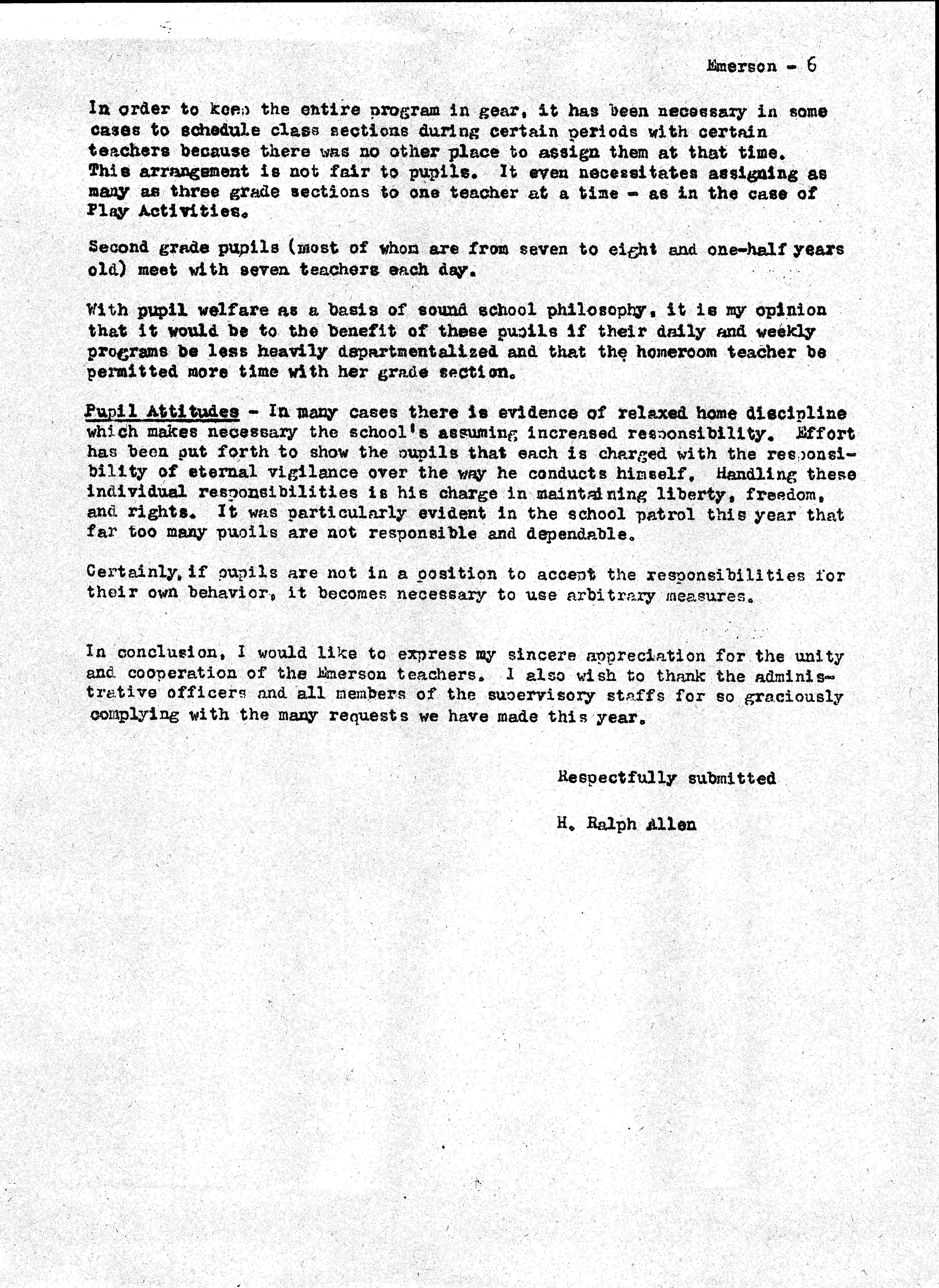 Emerson - 6

In order to keep the entire program in gear, it has been necessary in some cases to schedule class sections during certain periods with certain teachers because there was no other place to assign them at that time. This arrangement is not fair to pupils. It even necessitates assigning as many as three grade sections to one teacher at a time - as in the case of Play Activities.

Second grade pupils (most of whom are from seven to eight and one-half years old) meet with seven teachers each day.

With pupil welfare as a basis of sound school philosophy, it is my opinion that it would be to the benefit of these pupils if their daily and weekly programs be less heavily departmentalized and that the homeroom teacher be permitted more time with her grade section.

Pupil Attitudes - In many cases there is evidence of relaxed home discipline which makes necessary the school's assuming increased responsibility. Effort has been put forth to show the pupils that each is charged with the responsibility of eternal vigilance over the way he conducts himself. Handling these individual responsibilities is his charge in maintaining liberty, freedom, and rights. It was particularly evident in the school patrol this year that far too many pupils are not responsible and dependable.

Certainly, if pupils are not in a position to accept the responsibilities for their own behavior, it becomes necessary to use arbitrary measures.

In conclusion, I would like to express my sincere appreciation for the unity and cooperation of the Emerson teachers. I also wish to thank the administrative officers and all members of the supervisory staffs for so graciously complying with the many requests we have made this year.

Respectfully submitted

H. Ralph Allen